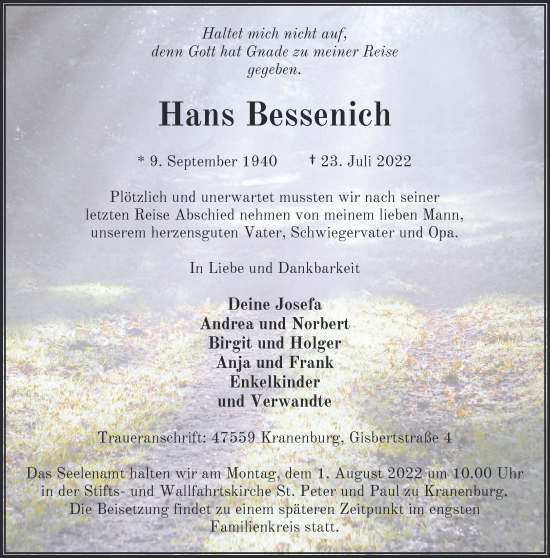 Haltet mich nicht auf,
denn Gott hat Gnade zu meiner Reise
gegeben.

Hans Bessenich

* 9. September 1940 † 23. Juli 2022

Plötzlich und unerwartet mussten wir nach seiner letzten Reise Abschied nehmen von meinem lieben Mann, unserem herzensguten Vater, Schwiegervater und Opa.

In Liebe und Dankbarkeit

Deine Josefa
Andrea und Norbert
Birgit und Holger
Anja und Frank
Enkelkinder
und Verwandte

Traueranschrift: 47559 Kranenburg, Gisbertstraße 4

Das Seelenamt halten wir am Montag, dem 1. August 2022 um 10.00 Uhr in der Stifts- und Wallfahrtskirche St. Peter und Paul zu Kranenburg. Die Beisetzung findet zu einem späteren Zeitpunkt im engsten Familienkreis statt.